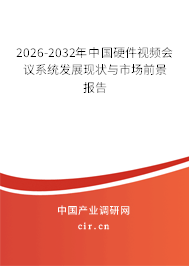 2026-2032年中国硬件视频会议系统发展现状与市场前景报告

中国产业调研网

cir.cn